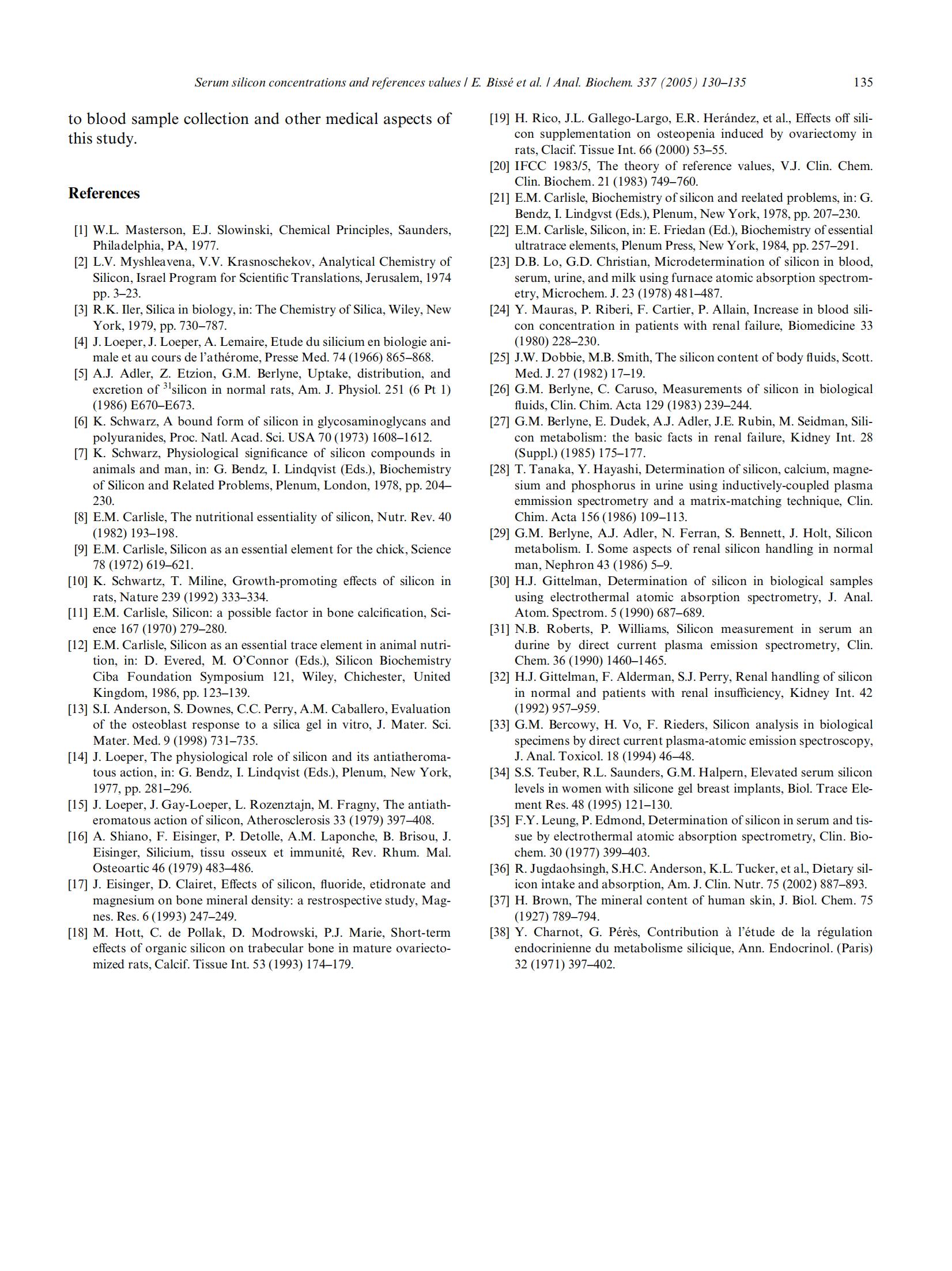 Serum silicon concentrations and references values / E. Bissé et al. / Anal. Biochem. 337 (2005) 130–135 135

to blood sample collection and other medical aspects of this study.

References

[1] W.L. Masterson, E.J. Slowinski, Chemical Principles, Saunders, Philadelphia, PA, 1977.
[2] L.V. Myshleavena, V.V. Krasnoschekov, Analytical Chemistry of Silicon, Israel Program for Scientific Translations, Jerusalem, 1974 pp. 3–23.
[3] R.K. Iler, Silica in biology, in: The Chemistry of Silica, Wiley, New York, 1979, pp. 730–787.
[4] J. Loeper, J. Loeper, A. Lemaire, Etude du silicium en biologie animale et au cours de l'athérome, Presse Med. 74 (1966) 865–868.
[5] A.J. Adler, Z. Etzion, G.M. Berlyne, Uptake, distribution, and excretion of $^{31}$silicon in normal rats, Am. J. Physiol. 251 (6 Pt 1) (1986) E670–E673.
[6] K. Schwarz, A bound form of silicon in glycosaminoglycans and polyuranides, Proc. Natl. Acad. Sci. USA 70 (1973) 1608–1612.
[7] K. Schwarz, Physiological significance of silicon compounds in animals and man, in: G. Bendz, I. Lindqvist (Eds.), Biochemistry of Silicon and Related Problems, Plenum, London, 1978, pp. 204–230.
[8] E.M. Carlisle, The nutritional essentiality of silicon, Nutr. Rev. 40 (1982) 193–198.
[9] E.M. Carlisle, Silicon as an essential element for the chick, Science 78 (1972) 619–621.
[10] K. Schwartz, T. Miline, Growth-promoting effects of silicon in rats, Nature 239 (1992) 333–334.
[11] E.M. Carlisle, Silicon: a possible factor in bone calcification, Science 167 (1970) 279–280.
[12] E.M. Carlisle, Silicon as an essential trace element in animal nutrition, in: D. Evered, M. O'Connor (Eds.), Silicon Biochemistry Ciba Foundation Symposium 121, Wiley, Chichester, United Kingdom, 1986, pp. 123–139.
[13] S.I. Anderson, S. Downes, C.C. Perry, A.M. Caballero, Evaluation of the osteoblast response to a silica gel in vitro, J. Mater. Sci. Mater. Med. 9 (1998) 731–735.
[14] J. Loeper, The physiological role of silicon and its antiatheromatous action, in: G. Bendz, I. Lindqvist (Eds.), Plenum, New York, 1977, pp. 281–296.
[15] J. Loeper, J. Gay-Loeper, L. Rozenztajn, M. Fragny, The antiatheromatous action of silicon, Atherosclerosis 33 (1979) 397–408.
[16] A. Shiano, F. Eisinger, P. Detolle, A.M. Laponche, B. Brisou, J. Eisinger, Silicium, tissu osseux et immunité, Rev. Rhum. Mal. Osteoartic 46 (1979) 483–486.
[17] J. Eisinger, D. Clairet, Effects of silicon, fluoride, etidronate and magnesium on bone mineral density: a restrospective study, Magnes. Res. 6 (1993) 247–249.
[18] M. Hott, C. de Pollak, D. Modrowski, P.J. Marie, Short-term effects of organic silicon on trabecular bone in mature ovariectomized rats, Calcif. Tissue Int. 53 (1993) 174–179.
[19] H. Rico, J.L. Gallego-Largo, E.R. Herández, et al., Effects off silicon supplementation on osteopenia induced by ovariectomy in rats, Clacif. Tissue Int. 66 (2000) 53–55.
[20] IFCC 1983/5, The theory of reference values, V.J. Clin. Chem. Clin. Biochem. 21 (1983) 749–760.
[21] E.M. Carlisle, Biochemistry of silicon and reelated problems, in: G. Bendz, I. Lindgvst (Eds.), Plenum, New York, 1978, pp. 207–230.
[22] E.M. Carlisle, Silicon, in: E. Friedan (Ed.), Biochemistry of essential ultratrace elements, Plenum Press, New York, 1984, pp. 257–291.
[23] D.B. Lo, G.D. Christian, Microdetermination of silicon in blood, serum, urine, and milk using furnace atomic absorption spectrometry, Microchem. J. 23 (1978) 481–487.
[24] Y. Mauras, P. Riberi, F. Cartier, P. Allain, Increase in blood silicon concentration in patients with renal failure, Biomedicine 33 (1980) 228–230.
[25] J.W. Dobbie, M.B. Smith, The silicon content of body fluids, Scott. Med. J. 27 (1982) 17–19.
[26] G.M. Berlyne, C. Caruso, Measurements of silicon in biological fluids, Clin. Chim. Acta 129 (1983) 239–244.
[27] G.M. Berlyne, E. Dudek, A.J. Adler, J.E. Rubin, M. Seidman, Silicon metabolism: the basic facts in renal failure, Kidney Int. 28 (Suppl.) (1985) 175–177.
[28] T. Tanaka, Y. Hayashi, Determination of silicon, calcium, magnesium and phosphorus in urine using inductively-coupled plasma emmission spectrometry and a matrix-matching technique, Clin. Chim. Acta 156 (1986) 109–113.
[29] G.M. Berlyne, A.J. Adler, N. Ferran, S. Bennett, J. Holt, Silicon metabolism. I. Some aspects of renal silicon handling in normal man, Nephron 43 (1986) 5–9.
[30] H.J. Gittelman, Determination of silicon in biological samples using electrothermal atomic absorption spectrometry, J. Anal. Atom. Spectrom. 5 (1990) 687–689.
[31] N.B. Roberts, P. Williams, Silicon measurement in serum an durine by direct current plasma emission spectrometry, Clin. Chem. 36 (1990) 1460–1465.
[32] H.J. Gittelman, F. Alderman, S.J. Perry, Renal handling of silicon in normal and patients with renal insufficiency, Kidney Int. 42 (1992) 957–959.
[33] G.M. Bercowy, H. Vo, F. Rieders, Silicon analysis in biological specimens by direct current plasma-atomic emission spectroscopy, J. Anal. Toxicol. 18 (1994) 46–48.
[34] S.S. Teuber, R.L. Saunders, G.M. Halpern, Elevated serum silicon levels in women with silicone gel breast implants, Biol. Trace Element Res. 48 (1995) 121–130.
[35] F.Y. Leung, P. Edmond, Determination of silicon in serum and tissue by electrothermal atomic absorption spectrometry, Clin. Biochem. 30 (1977) 399–403.
[36] R. Jugdaohsingh, S.H.C. Anderson, K.L. Tucker, et al., Dietary silicon intake and absorption, Am. J. Clin. Nutr. 75 (2002) 887–893.
[37] H. Brown, The mineral content of human skin, J. Biol. Chem. 75 (1927) 789–794.
[38] Y. Charnot, G. Pérès, Contribution à l'étude de la régulation endocrinienne du metabolisme silicique, Ann. Endocrinol. (Paris) 32 (1971) 397–402.